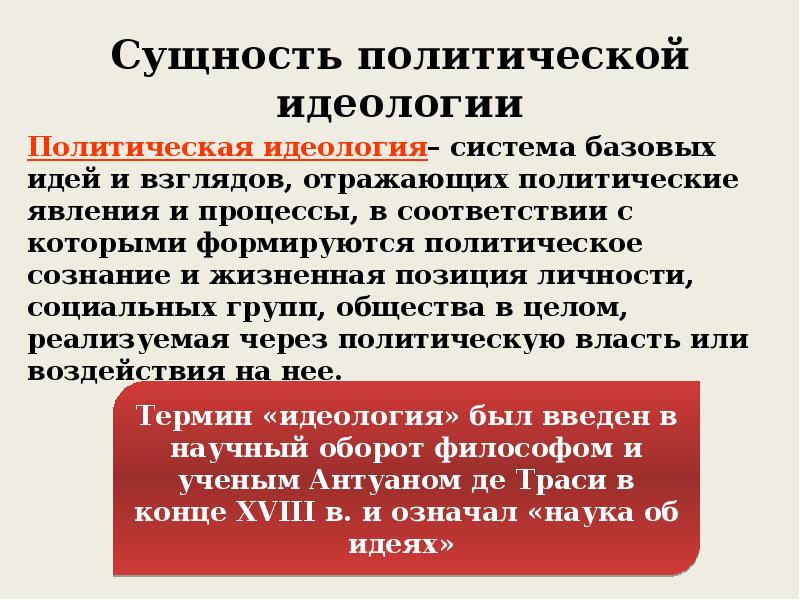 Сущность политической идеологии

Политическая идеология– система базовых идей и взглядов, отражающих политические явления и процессы, в соответствии с которыми формируются политическое сознание и жизненная позиция личности, социальных групп, общества в целом, реализуемая через политическую власть или воздействия на нее.

Термин «идеология» был введен в научный оборот философом и ученым Антуаном де Траси в конце XVIII в. и означал «наука об идеях»